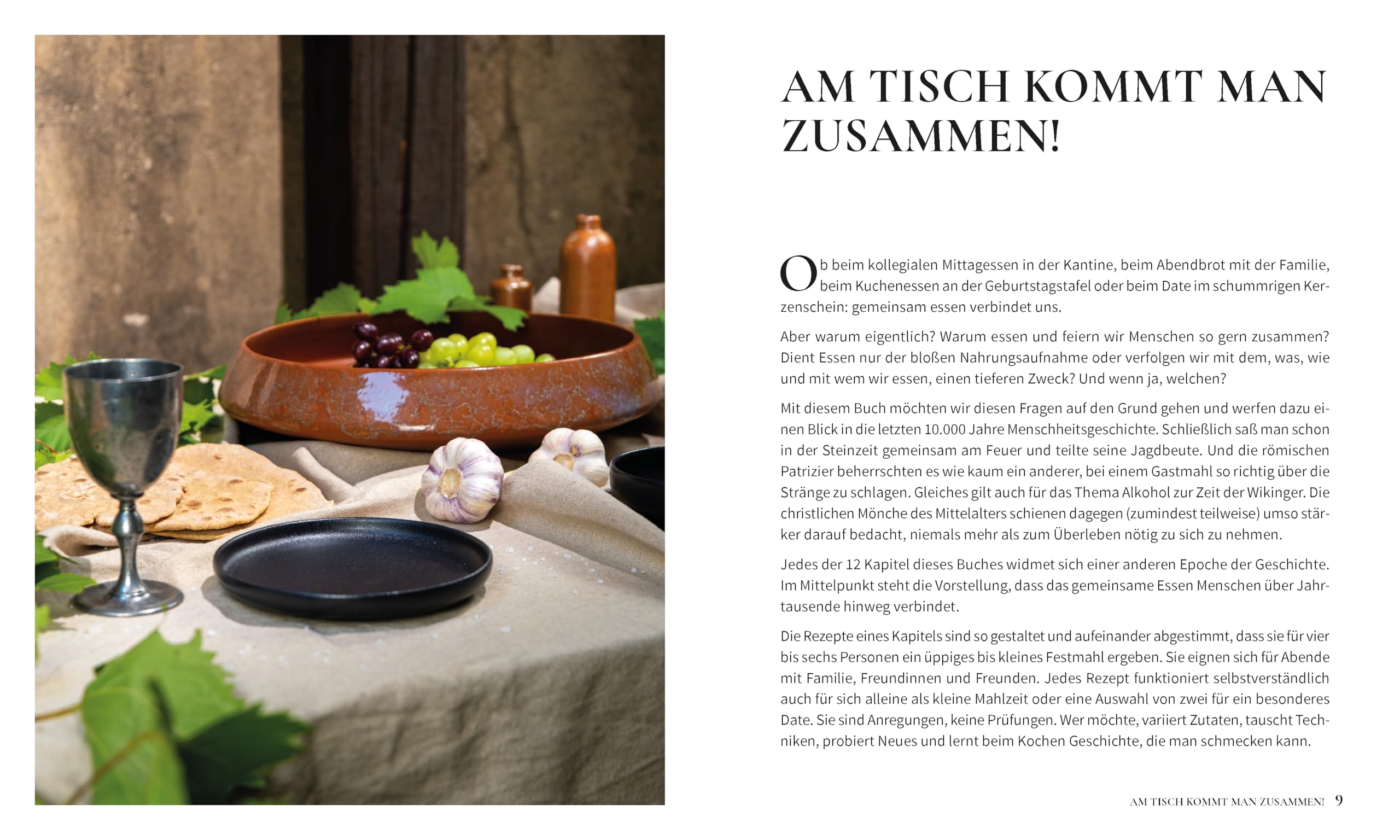 AM TISCH KOMMT MAN ZUSAMMEN!

Ob beim kollegialen Mittagessen in der Kantine, beim Abendbrot mit der Familie, beim Kuchenessen an der Geburtstagstafel oder beim Date im schummrigen Kerzenschein: gemeinsam essen verbindet uns.

Aber warum eigentlich? Warum essen und feiern wir Menschen so gern zusammen? Dient Essen nur der bloßen Nahrungsaufnahme oder verfolgen wir mit dem, was, wie und mit wem wir essen, einen tieferen Zweck? Und wenn ja, welchen?

Mit diesem Buch möchten wir diesen Fragen auf den Grund gehen und werfen dazu einen Blick in die letzten 10.000 Jahre Menschheitsgeschichte. Schließlich saß man schon in der Steinzeit gemeinsam am Feuer und teilte seine Jagdbeute. Und die römischen Patrizier beherrschten es wie kaum ein anderer, bei einem Gastmahl so richtig über die Stränge zu schlagen. Gleiches gilt auch für das Thema Alkohol zur Zeit der Wikinger. Die christlichen Mönche des Mittelalters schienen dagegen (zumindest teilweise) umso stärker darauf bedacht, niemals mehr als zum Überleben nötig zu sich zu nehmen.

Jedes der 12 Kapitel dieses Buches widmet sich einer anderen Epoche der Geschichte. Im Mittelpunkt steht die Vorstellung, dass das gemeinsame Essen Menschen über Jahrtausende hinweg verbindet.

Die Rezepte eines Kapitels sind so gestaltet und aufeinander abgestimmt, dass sie für vier bis sechs Personen ein üppiges bis kleines Festmahl ergeben. Sie eignen sich für Abende mit Familie, Freundinnen und Freunden. Jedes Rezept funktioniert selbstverständlich auch für sich alleine als kleine Mahlzeit oder eine Auswahl von zwei für ein besonderes Date. Sie sind Anregungen, keine Prüfungen. Wer möchte, variiert Zutaten, tauscht Techniken, probiert Neues und lernt beim Kochen Geschichte, die man schmecken kann.

AM TISCH KOMMT MAN ZUSAMMEN! 9